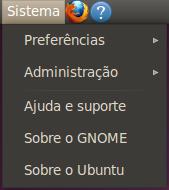 Sistema
?
Preferências
Administração
Ajuda e suporte
Sobre o GNOME
Sobre o Ubuntu